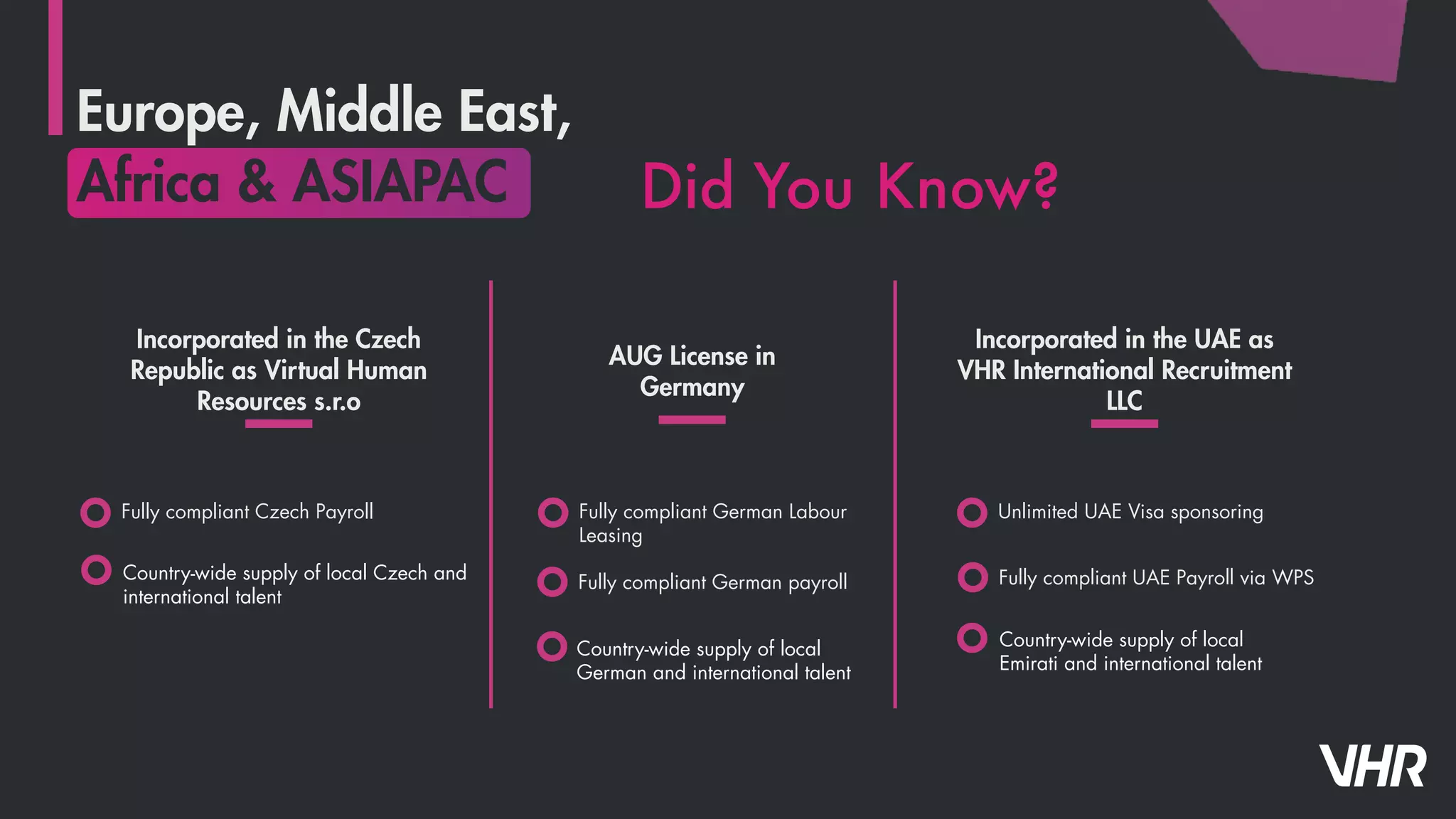 Europe, Middle East,
Africa & ASIAPAC

Did You Know?

Incorporated in the Czech Republic as Virtual Human Resources s.r.o

Fully compliant Czech Payroll

Country-wide supply of local Czech and international talent

AUG License in Germany

Fully compliant German Labour Leasing

Fully compliant German payroll

Country-wide supply of local German and international talent

Incorporated in the UAE as VHR International Recruitment LLC

Unlimited UAE Visa sponsoring

Fully compliant UAE Payroll via WPS

Country-wide supply of local Emirati and international talent

VHR